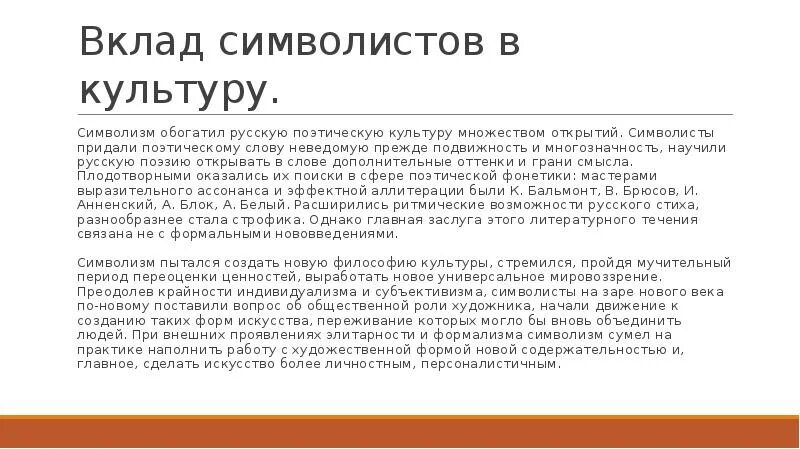 Вклад символистов в культуру.

Символизм обогатил русскую поэтическую культуру множеством открытий. Символисты придали поэтическому слову неведомую прежде подвижность и многозначность, научили русскую поэзию открывать в слове дополнительные оттенки и грани смысла. Плодотворными оказались их поиски в сфере поэтической фонетики: мастерами выразительного ассонанса и эффектной аллитерации были К. Бальмонт, В. Брюсов, И. Анненский, А. Блок, А. Белый. Расширились ритмические возможности русского стиха, разнообразнее стала строфика. Однако главная заслуга этого литературного течения связана не с формальными нововведениями.

Символизм пытался создать новую философию культуры, стремился, пройдя мучительный период переоценки ценностей, выработать новое универсальное мировоззрение. Преодолев крайности индивидуализма и субъективизма, символисты на заре нового века по-новому поставили вопрос об общественной роли художника, начали движение к созданию таких форм искусства, переживание которых могло бы вновь объединить людей. При внешних проявлениях элитарности и формализма символизм сумел на практике наполнить работу с художественной формой новой содержательностью и, главное, сделать искусство более личностным, персоналистичным.